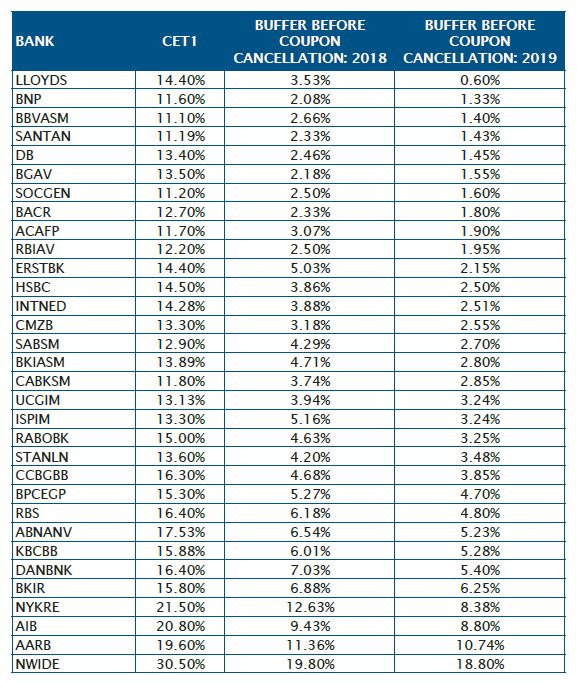 | BANK | CET1 | BUFFER BEFORE COUPON CANCELLATION: 2018 | BUFFER BEFORE COUPON CANCELLATION: 2019 |
|---|---|---|---|
| LLOYDS | 14.40% | 3.53% | 0.60% |
| BNP | 11.60% | 2.08% | 1.33% |
| BBVASM | 11.10% | 2.66% | 1.40% |
| SANTAN | 11.19% | 2.33% | 1.43% |
| DB | 13.40% | 2.46% | 1.45% |
| BGAV | 13.50% | 2.18% | 1.55% |
| SOCGEN | 11.20% | 2.50% | 1.60% |
| BACR | 12.70% | 2.33% | 1.80% |
| ACAFP | 11.70% | 3.07% | 1.90% |
| RBIAV | 12.20% | 2.50% | 1.95% |
| ERSTBK | 14.40% | 5.03% | 2.15% |
| HSBC | 14.50% | 3.86% | 2.50% |
| INTNED | 14.28% | 3.88% | 2.51% |
| CMZB | 13.30% | 3.18% | 2.55% |
| SABSM | 12.90% | 4.29% | 2.70% |
| BKIASM | 13.89% | 4.71% | 2.80% |
| CABKSM | 11.80% | 3.74% | 2.85% |
| UCGIM | 13.13% | 3.94% | 3.24% |
| ISPIM | 13.30% | 5.16% | 3.24% |
| RABOBK | 15.00% | 4.63% | 3.25% |
| STANLN | 13.60% | 4.20% | 3.48% |
| CCBGBB | 16.30% | 4.68% | 3.85% |
| BPCEGP | 15.30% | 5.27% | 4.70% |
| RBS | 16.40% | 6.18% | 4.80% |
| ABNANV | 17.53% | 6.54% | 5.23% |
| KBCBB | 15.88% | 6.01% | 5.28% |
| DANBNK | 16.40% | 7.03% | 5.40% |
| BKIR | 15.80% | 6.88% | 6.25% |
| NYKRE | 21.50% | 12.63% | 8.38% |
| AIB | 20.80% | 9.43% | 8.80% |
| AARB | 19.60% | 11.36% | 10.74% |
| NWIDE | 30.50% | 19.80% | 18.80% |